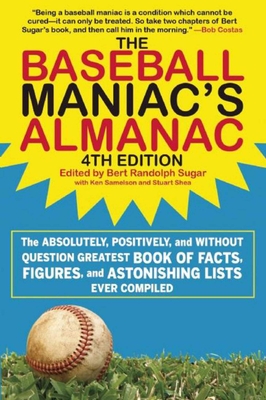 "Being a baseball maniac is a condition which cannot be cured—it can only be treated. So take two chapters of Bert Sugar's book, and then call him in the morning." —Bob Costas

THE BASEBALL MANIAC'S ALMANAC

4TH EDITION

Edited by Bert Randolph Sugar
with Ken Samelson and Stuart Shea

The ABSOLUTELY, POSITIVELY, and WITHOUT QUESTION GREATEST BOOK OF FACTS, FIGURES, and ASTONISHING LISTS EVER COMPILED